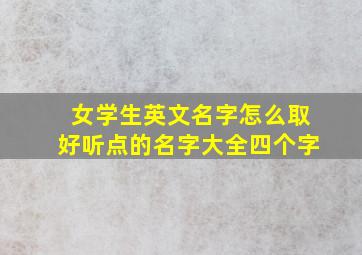 女学生英文名字怎么取
好听点的名字大全四个字